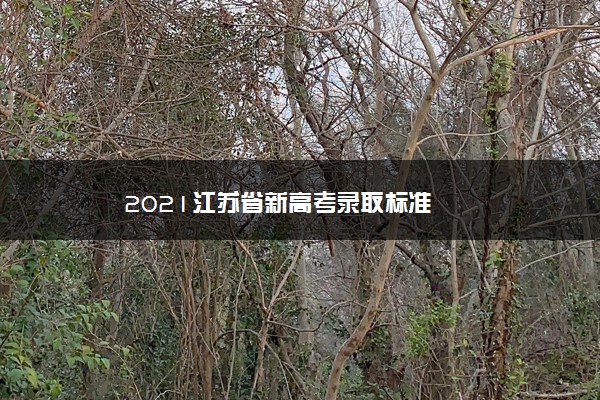 2021江苏省新高考录取标准